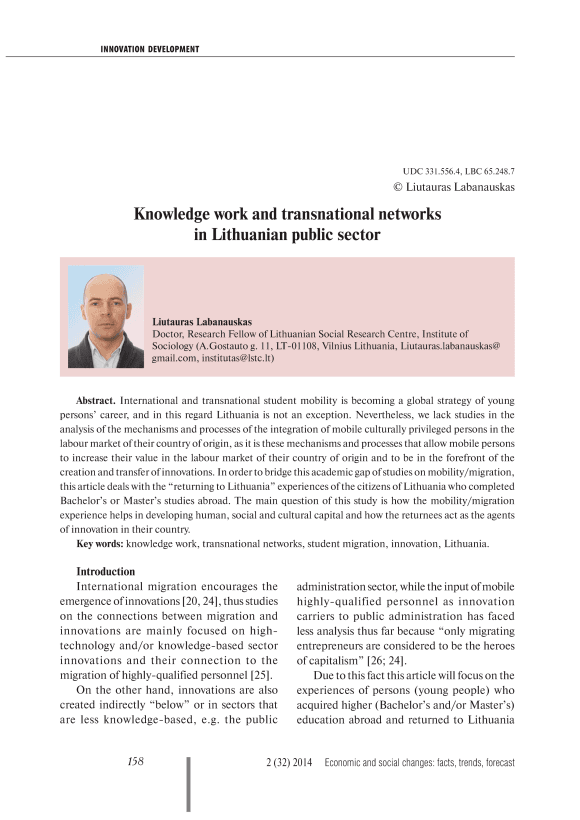 INNOVATION DEVELOPMENT

UDC 331.556.4, LBC 65.248.7
© Liutauras Labanauskas

Knowledge work and transnational networks in Lithuanian public sector

Liutauras Labanauskas
Doctor, Research Fellow of Lithuanian Social Research Centre, Institute of Sociology (A.Gostauto g. 11, LT-01108, Vilnius Lithuania, Liutauras.labanauskas@gmail.com, institutas@lstc.lt)

Abstract. International and transnational student mobility is becoming a global strategy of young persons' career, and in this regard Lithuania is not an exception. Nevertheless, we lack studies in the analysis of the mechanisms and processes of the integration of mobile culturally privileged persons in the labour market of their country of origin, as it is these mechanisms and processes that allow mobile persons to increase their value in the labour market of their country of origin and to be in the forefront of the creation and transfer of innovations. In order to bridge this academic gap of studies on mobility/migration, this article deals with the "returning to Lithuania" experiences of the citizens of Lithuania who completed Bachelor's or Master's studies abroad. The main question of this study is how the mobility/migration experience helps in developing human, social and cultural capital and how the returnees act as the agents of innovation in their country.

Key words: knowledge work, transnational networks, student migration, innovation, Lithuania.

Introduction

International migration encourages the emergence of innovations [20, 24], thus studies on the connections between migration and innovations are mainly focused on high-technology and/or knowledge-based sector innovations and their connection to the migration of highly-qualified personnel [25].

On the other hand, innovations are also created indirectly "below" or in sectors that are less knowledge-based, e.g. the public administration sector, while the input of mobile highly-qualified personnel as innovation carriers to public administration has faced less analysis thus far because "only migrating entrepreneurs are considered to be the heroes of capitalism" [26; 24].

Due to this fact this article will focus on the experiences of persons (young people) who acquired higher (Bachelor's and/or Master's) education abroad and returned to Lithuania

158

2 (32) 2014 Economic and social changes: facts, trends, forecast